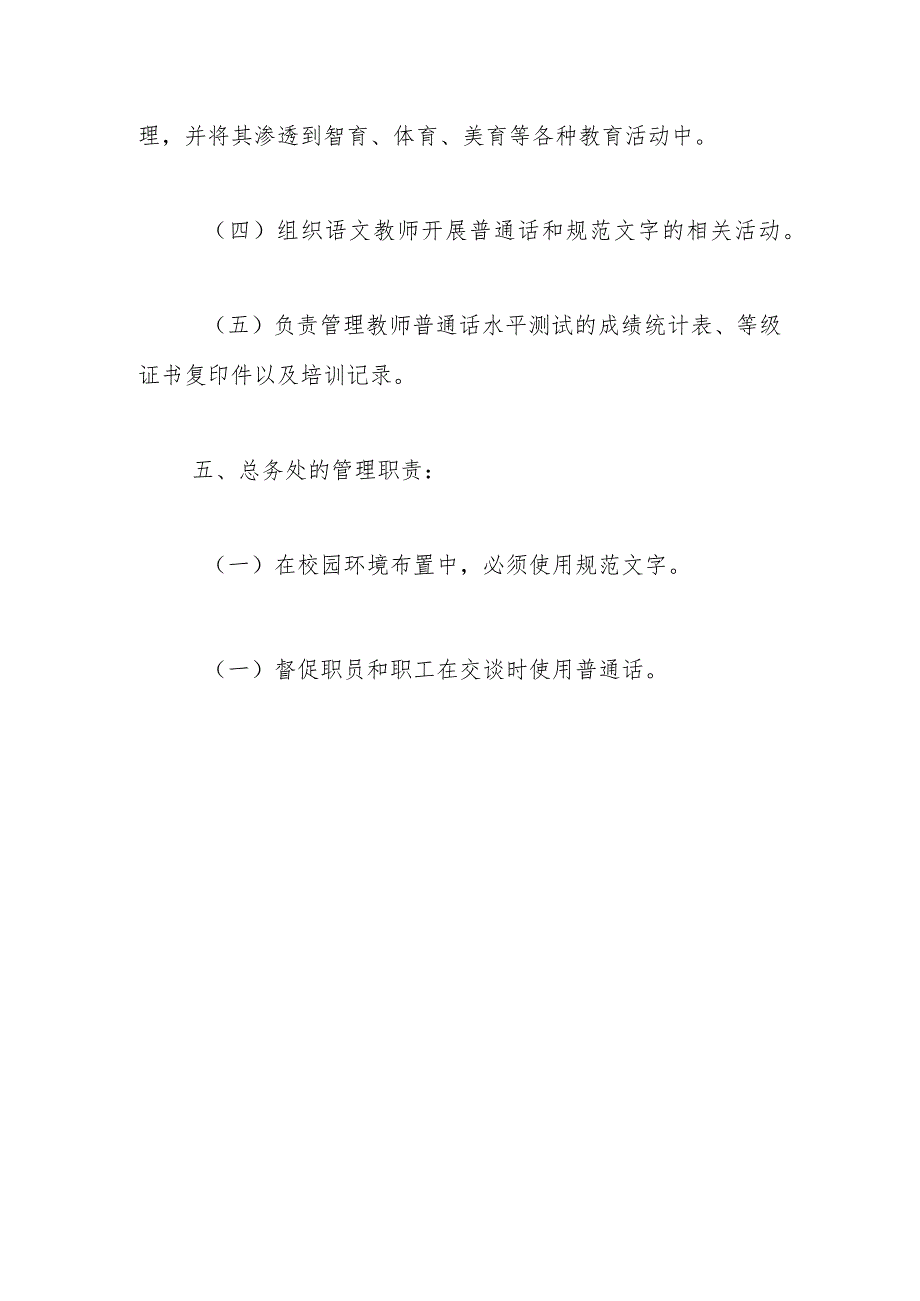 理，并将其渗透到智育、体育、美育等各种教育活动中。

（四）组织语文教师开展普通话和规范文字的相关活动。

（五）负责管理教师普通话水平测试的成绩统计表、等级证书复印件以及培训记录。

五、总务处的管理职责：

（一）在校园环境布置中，必须使用规范文字。

（一）督促职员和职工在交谈时使用普通话。